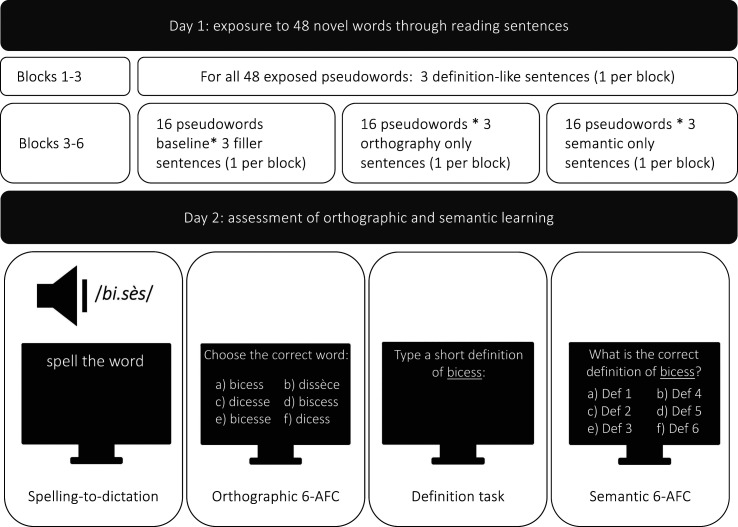 Day 1: exposure to 48 novel words through reading sentences

Blocks 1-3

For all 48 exposed pseudowords: 3 definition-like sentences (1 per block)

Blocks 3-6

16 pseudowords baseline* 3 filler sentences (1 per block)

16 pseudowords * 3 orthography only sentences (1 per block)

16 pseudowords * 3 semantic only sentences (1 per block)

Day 2: assessment of orthographic and semantic learning

/bi.sès/

spell the word

Spelling-to-dictation

Choose the correct word:

a) bicess b) dissèce
c) dicesse d) biscess
e) bicesse f) dicess

Orthographic 6-AFC

Type a short definition of bicess:

Definition task

What is the correct definition of bicess?

a) Def 1 b) Def 4
c) Def 2 d) Def 5
e) Def 3 f) Def 6

Semantic 6-AFC